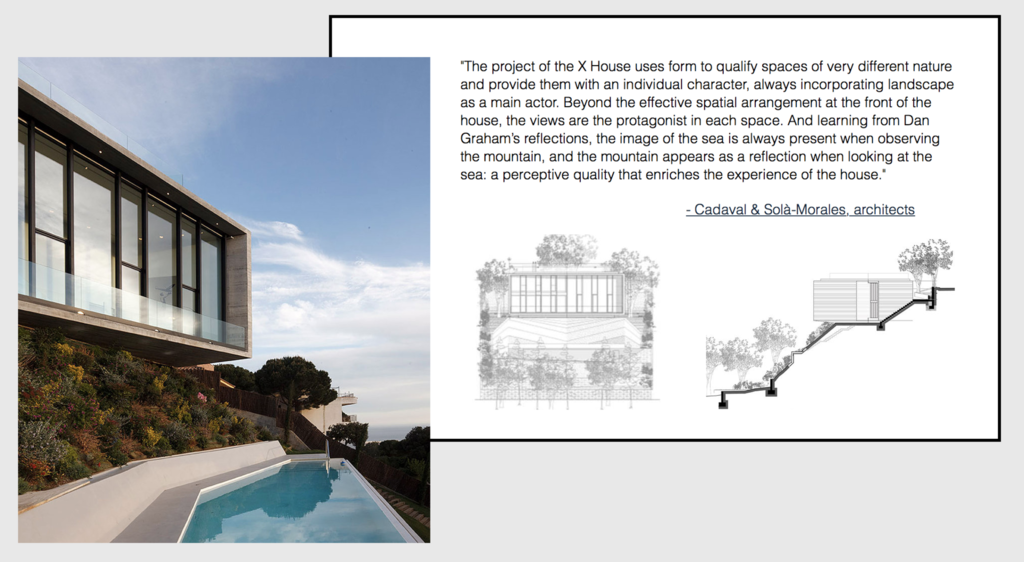 "The project of the X House uses form to qualify spaces of very different nature and provide them with an individual character, always incorporating landscape as a main actor. Beyond the effective spatial arrangement at the front of the house, the views are the protagonist in each space. And learning from Dan Graham's reflections, the image of the sea is always present when observing the mountain, and the mountain appears as a reflection when looking at the sea: a perceptive quality that enriches the experience of the house."

- Cadaval & Solà-Morales, architects